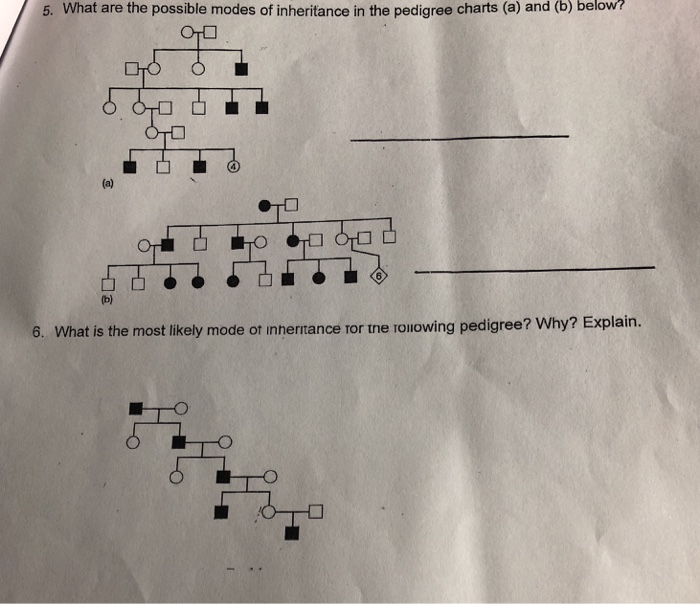 5. What are the possible modes of inheritance in the pedigree charts (a) and (b) below?

4

(a)

6

(b)

6. What is the most likely mode of inheritance for the following pedigree? Why? Explain.